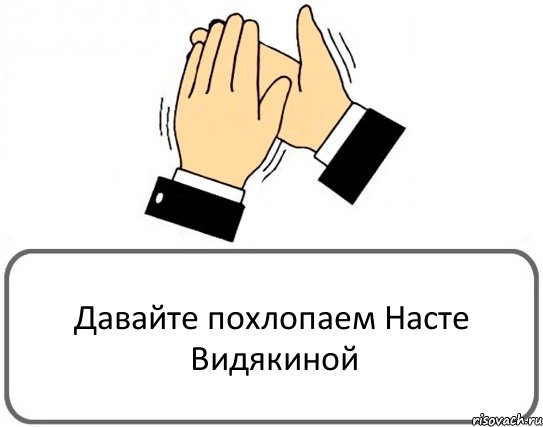 Давайте похлопаем Насте Видякиной

risovach.ru